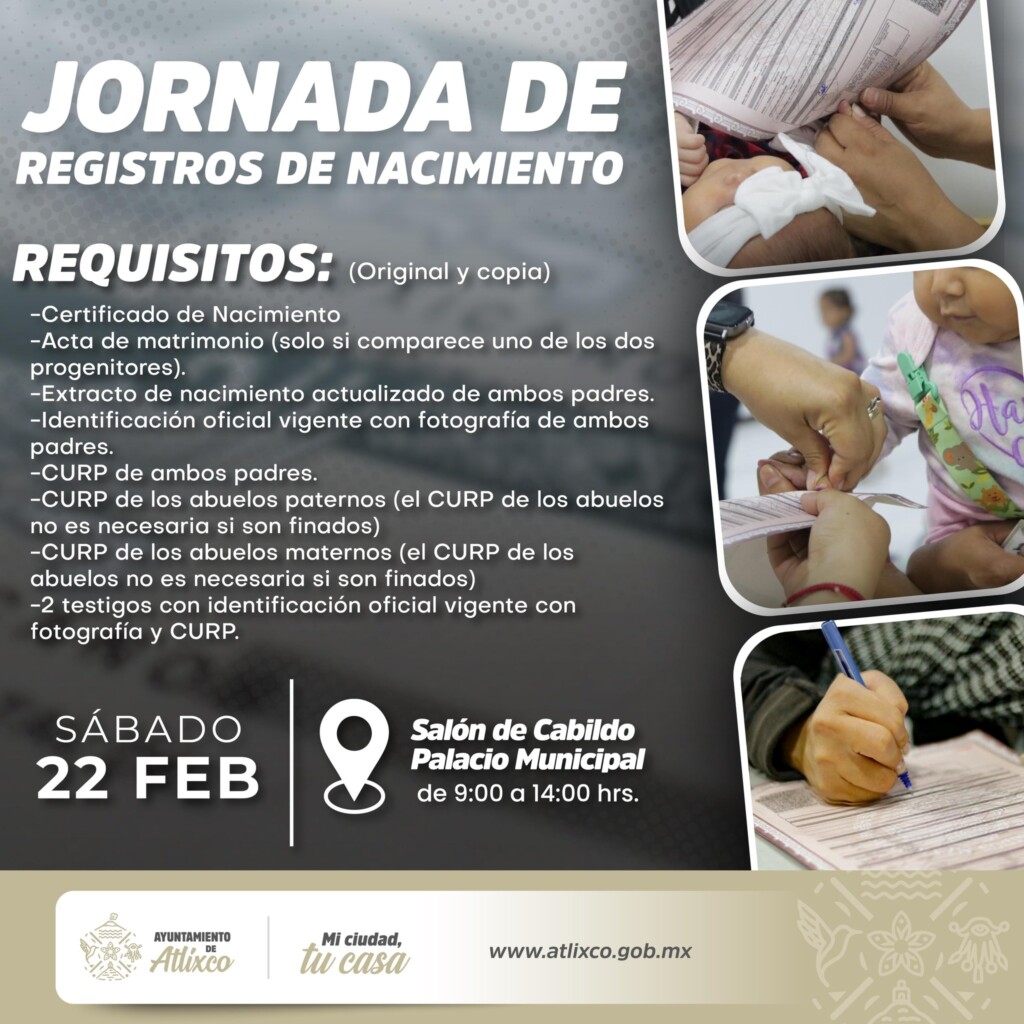 JORNADA DE
REGISTROS DE NACIMIENTO

REQUISITOS: (Original y copia)

-Certificado de Nacimiento
-Acta de matrimonio (solo si comparece uno de los dos progenitores).
-Extracto de nacimiento actualizado de ambos padres.
-Identificación oficial vigente con fotografía de ambos padres.
-CURP de ambos padres.
-CURP de los abuelos paternos (el CURP de los abuelos no es necesaria si son finados)
-CURP de los abuelos maternos (el CURP de los abuelos no es necesaria si son finados)
-2 testigos con identificación oficial vigente con fotografía y CURP.

SÁBADO
22 FEB

Salón de Cabildo
Palacio Municipal
de 9:00 a 14:00 hrs.

AYUNTAMIENTO DE
Atlixco

Mi ciudad,
tu casa

www.atlixco.gob.mx